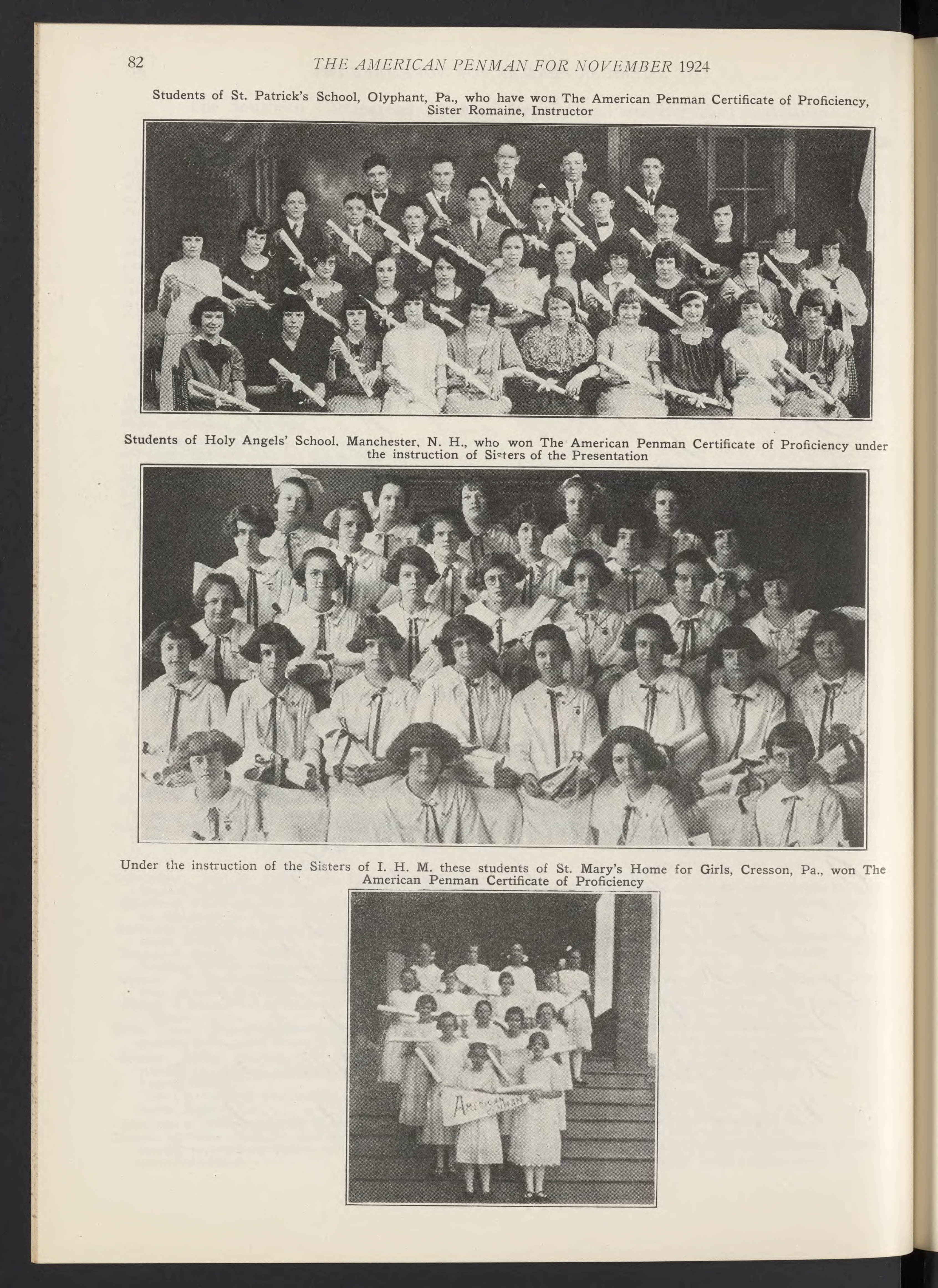 82 THE AMERICAN PENMAN FOR NOVEMBER 1924

Students of St. Patrick's School, Olyphant, Pa., who have won The American Penman Certificate of Proficiency, Sister Romaine, Instructor

Students of Holy Angels' School, Manchester, N. H., who won The American Penman Certificate of Proficiency under the instruction of Sisters of the Presentation

Under the instruction of the Sisters of I. H. M. these students of St. Mary's Home for Girls, Cresson, Pa., won The American Penman Certificate of Proficiency

AMERICAN PENMAN